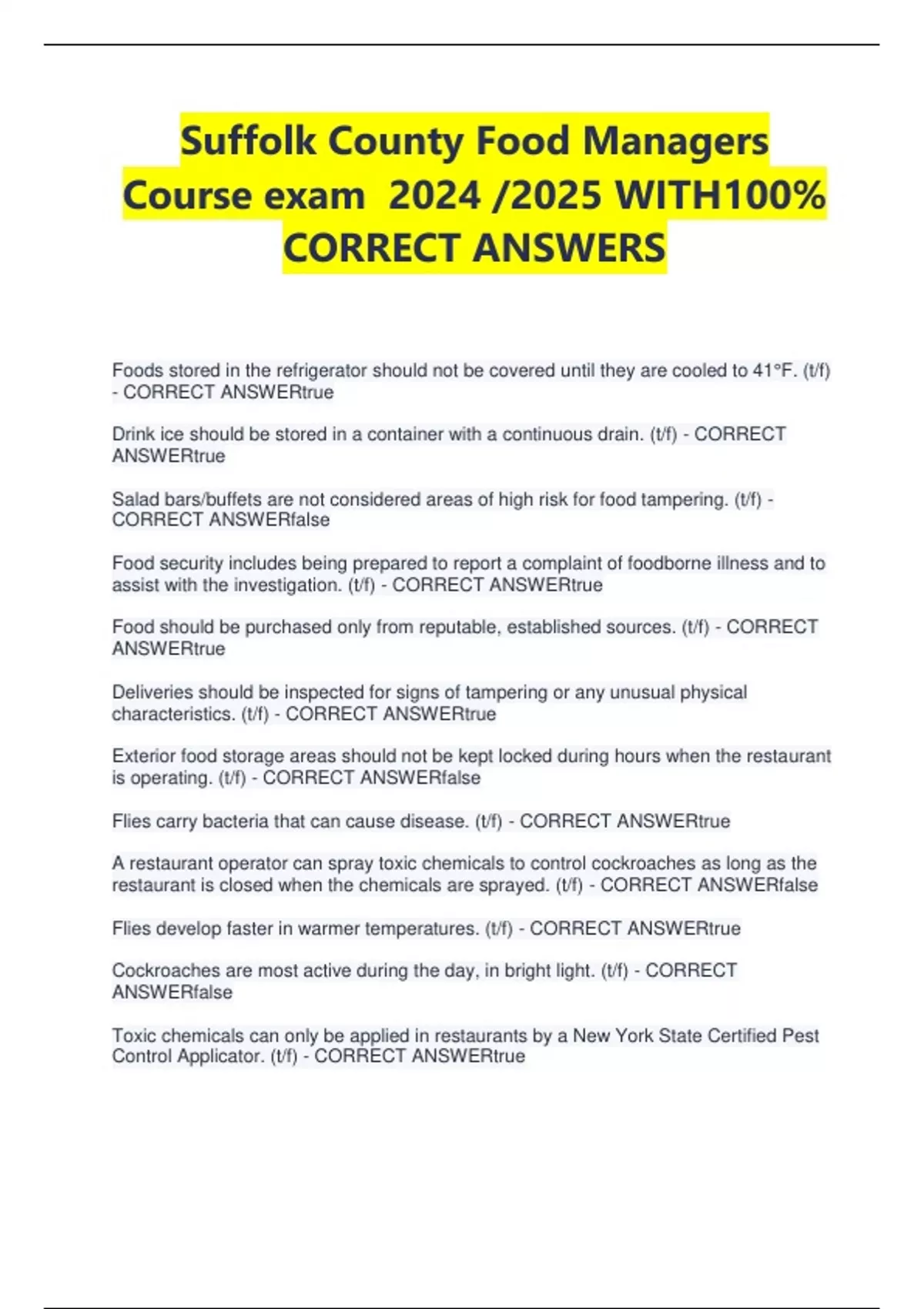 Suffolk County Food Managers Course exam 2024 /2025 WITH100% CORRECT ANSWERS

Foods stored in the refrigerator should not be covered until they are cooled to 41°F. (t/f) - CORRECT ANSWERtrue

Drink ice should be stored in a container with a continuous drain. (t/f) - CORRECT ANSWERtrue

Salad bars/buffets are not considered areas of high risk for food tampering. (t/f) - CORRECT ANSWERfalse

Food security includes being prepared to report a complaint of foodborne illness and to assist with the investigation. (t/f) - CORRECT ANSWERtrue

Food should be purchased only from reputable, established sources. (t/f) - CORRECT ANSWERtrue

Deliveries should be inspected for signs of tampering or any unusual physical characteristics. (t/f) - CORRECT ANSWERtrue

Exterior food storage areas should not be kept locked during hours when the restaurant is operating. (t/f) - CORRECT ANSWERfalse

Flies carry bacteria that can cause disease. (t/f) - CORRECT ANSWERtrue

A restaurant operator can spray toxic chemicals to control cockroaches as long as the restaurant is closed when the chemicals are sprayed. (t/f) - CORRECT ANSWERfalse

Flies develop faster in warmer temperatures. (t/f) - CORRECT ANSWERtrue

Cockroaches are most active during the day, in bright light. (t/f) - CORRECT ANSWERfalse

Toxic chemicals can only be applied in restaurants by a New York State Certified Pest Control Applicator. (t/f) - CORRECT ANSWERtrue